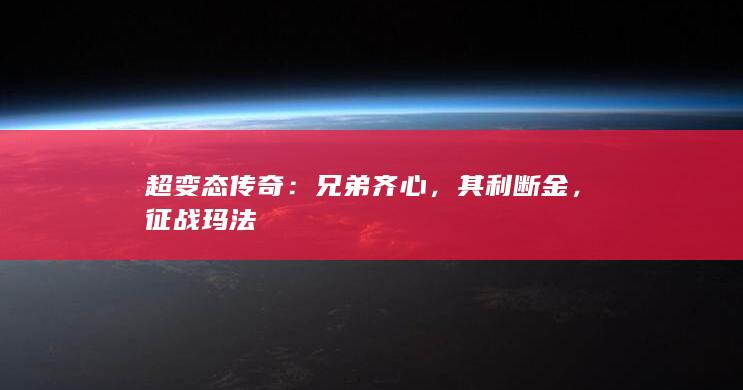 超变态传奇：兄弟齐心，其利断金，征战玛法